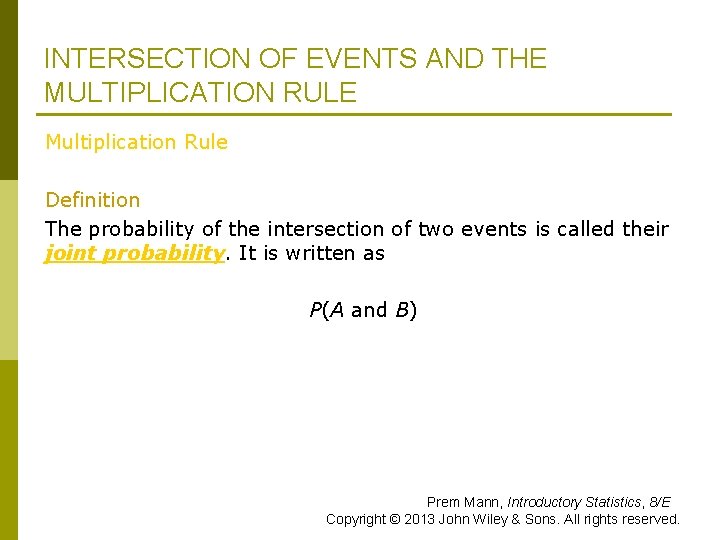 INTERSECTION OF EVENTS AND THE MULTIPLICATION RULE

Multiplication Rule

Definition
The probability of the intersection of two events is called their joint probability. It is written as

$P(A \text{ and } B)$

Prem Mann, Introductory Statistics, 8/E
Copyright © 2013 John Wiley & Sons. All rights reserved.